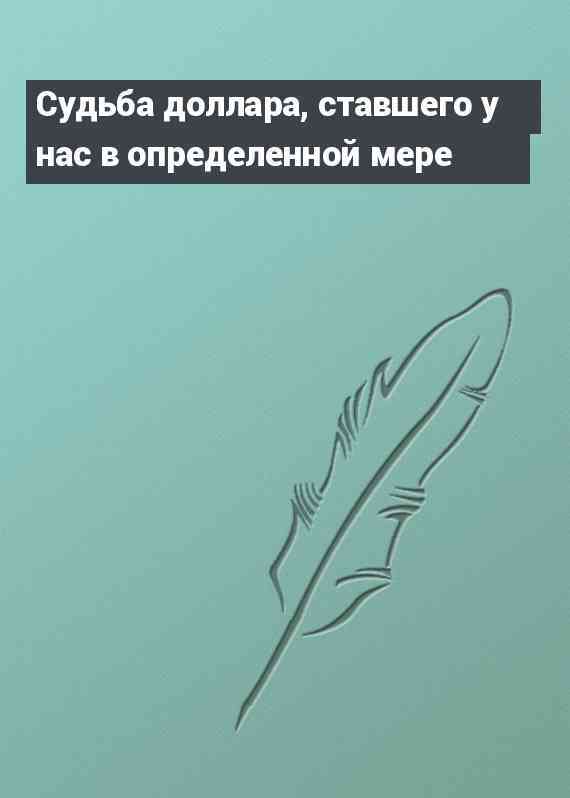 Судьба доллара, ставшего у нас в определенной мере